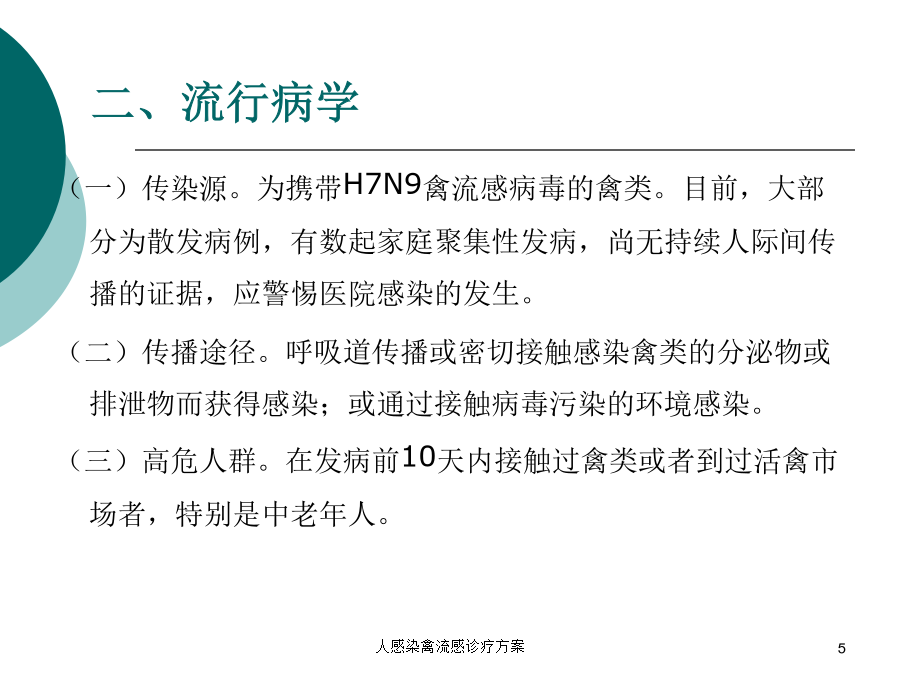 二、流行病学

（一）传染源。为携带H7N9禽流感病毒的禽类。目前，大部分为散发病例，有数起家庭聚集性发病，尚无持续人际间传播的证据，应警惕医院感染的发生。

（二）传播途径。呼吸道传播或密切接触感染禽类的分泌物或排泄物而获得感染；或通过接触病毒污染的环境感染。

（三）高危人群。在发病前10天内接触过禽类或者到过活禽市场者，特别是中老年人。

人感染禽流感诊疗方案

5